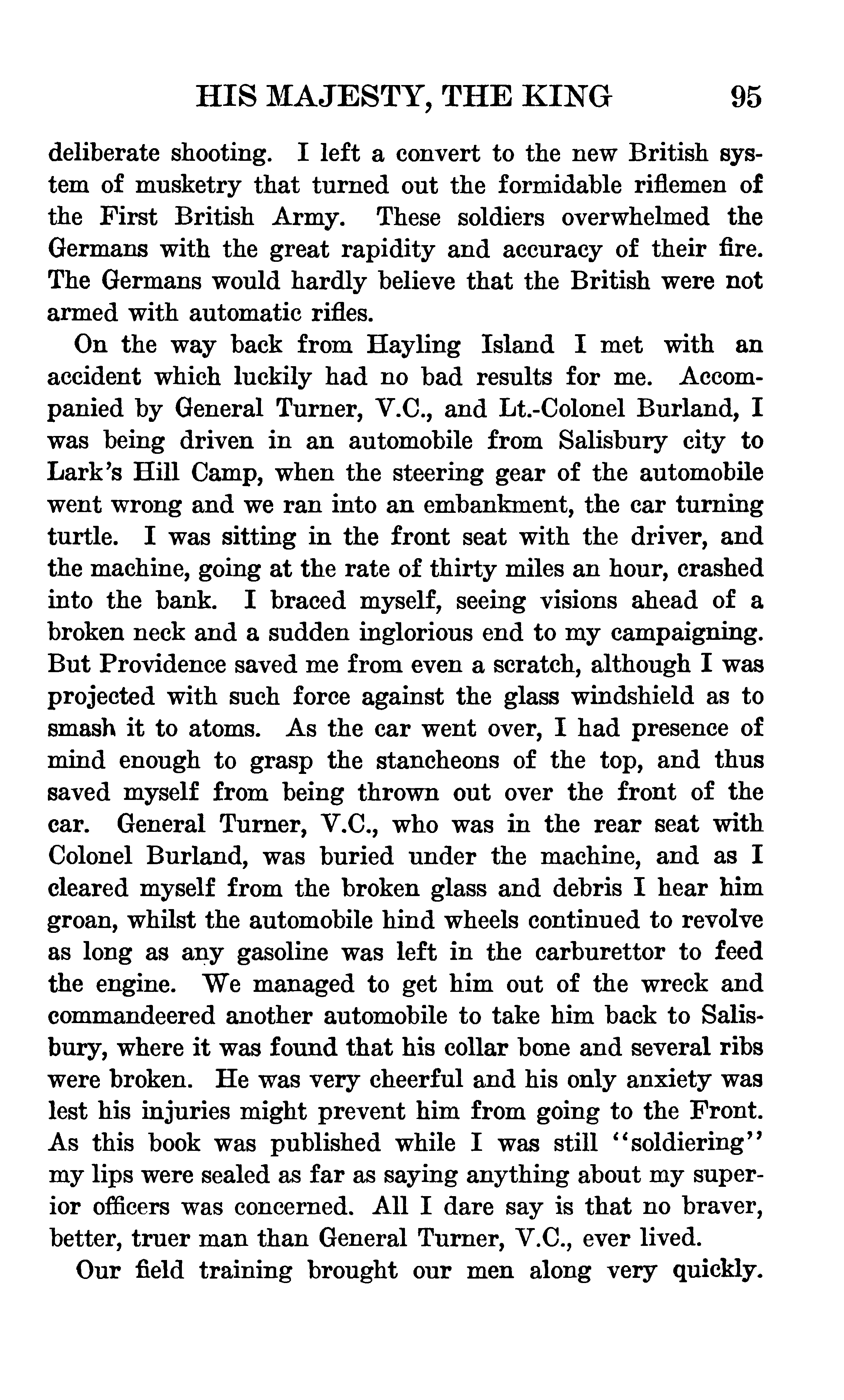 HIS MAJESTY, THE KING 95

deliberate shooting. I left a convert to the new British system of musketry that turned out the formidable riflemen of the First British Army. These soldiers overwhelmed the Germans with the great rapidity and accuracy of their fire. The Germans would hardly believe that the British were not armed with automatic rifles.

On the way back from Hayling Island I met with an accident which luckily had no bad results for me. Accompanied by General Turner, V.C., and Lt.-Colonel Burland, I was being driven in an automobile from Salisbury city to Lark's Hill Camp, when the steering gear of the automobile went wrong and we ran into an embankment, the car turning turtle. I was sitting in the front seat with the driver, and the machine, going at the rate of thirty miles an hour, crashed into the bank. I braced myself, seeing visions ahead of a broken neck and a sudden inglorious end to my campaigning. But Providence saved me from even a scratch, although I was projected with such force against the glass windshield as to smash it to atoms. As the car went over, I had presence of mind enough to grasp the stancheons of the top, and thus saved myself from being thrown out over the front of the car. General Turner, V.C., who was in the rear seat with Colonel Burland, was buried under the machine, and as I cleared myself from the broken glass and debris I hear him groan, whilst the automobile hind wheels continued to revolve as long as any gasoline was left in the carburettor to feed the engine. We managed to get him out of the wreck and commandeered another automobile to take him back to Salisbury, where it was found that his collar bone and several ribs were broken. He was very cheerful and his only anxiety was lest his injuries might prevent him from going to the Front. As this book was published while I was still "soldiering" my lips were sealed as far as saying anything about my superior officers was concerned. All I dare say is that no braver, better, truer man than General Turner, V.C., ever lived.

Our field training brought our men along very quickly.